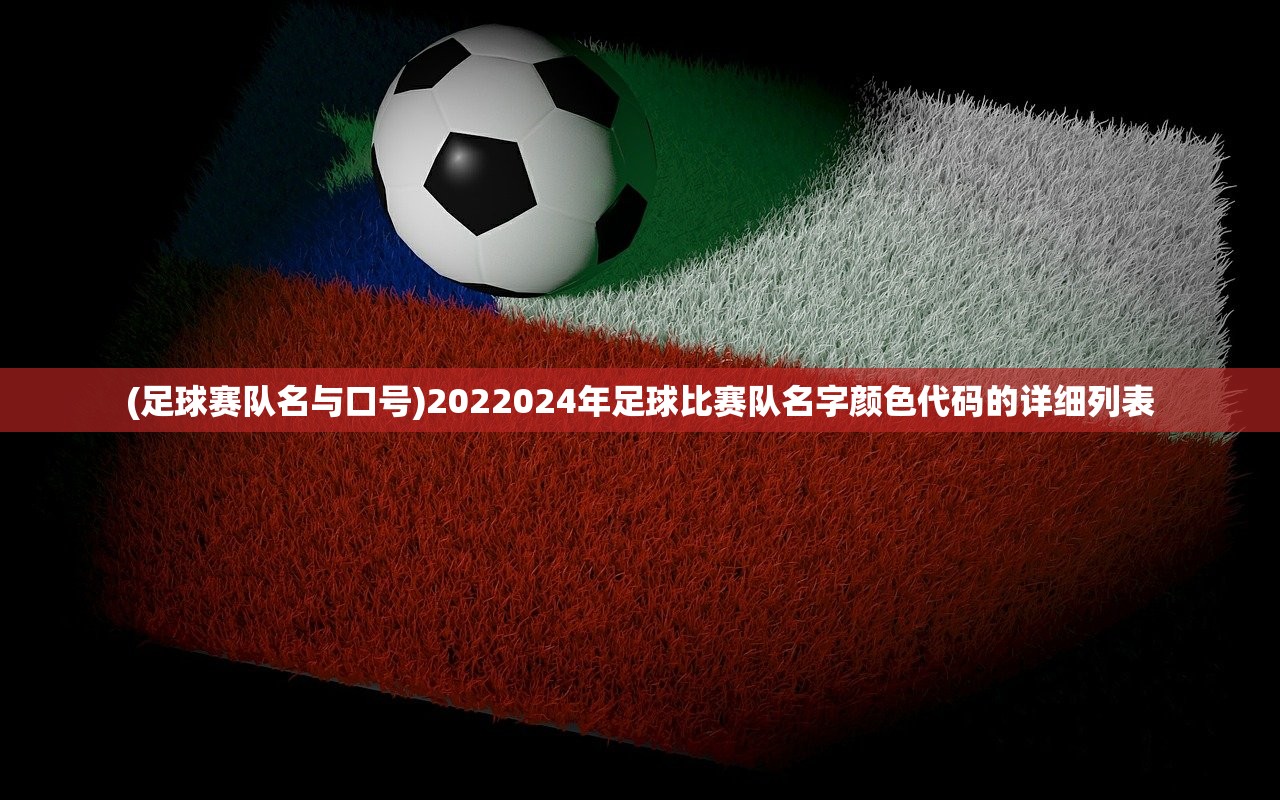 (足球赛队名与口号)2022024年足球比赛队名字颜色代码的详细列表